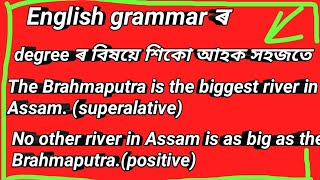 English grammar ৰ

degree ৰ বিষয়ে শিকো আহক সহজতে

The Brahmaputra is the biggest river in Assam. (superalative)

No other river in Assam is as big as the Brahmaputra.(positive)